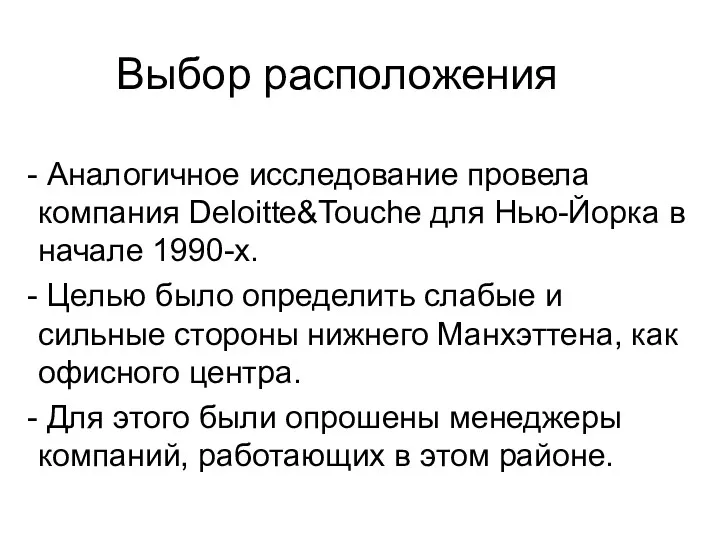 Выбор расположения

- Аналогичное исследование провела компания Deloitte&Touche для Нью-Йорка в начале 1990-х.

- Целью было определить слабые и сильные стороны нижнего Манхэттена, как офисного центра.

- Для этого были опрошены менеджеры компаний, работающих в этом районе.